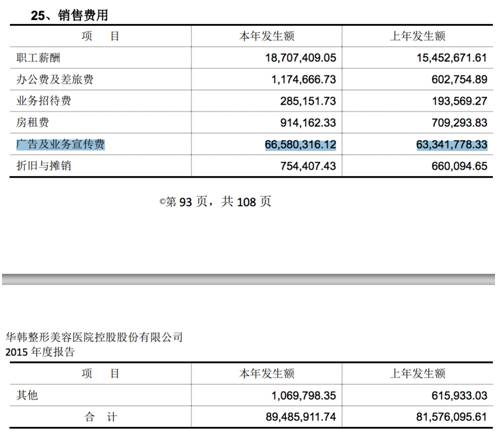 25、销售费用

| 项　目 | 本年发生额 | 上年发生额 |
|---|---|---|
| 职工薪酬 | 18,707,409.05 | 15,452,671.61 |
| 办公费及差旅费 | 1,174,666.73 | 602,754.89 |
| 业务招待费 | 285,151.73 | 193,569.27 |
| 房租费 | 914,162.33 | 709,293.83 |
| 广告及业务宣传费 | 66,580,316.12 | 63,341,778.33 |
| 折旧与摊销 | 754,407.43 | 660,094.65 |

©第 93 页，共 108 页

华韩整形美容医院控股股份有限公司
2015 年度报告

| 项　目 | 本年发生额 | 上年发生额 |
|---|---|---|
| 其他 | 1,069,798.35 | 615,933.03 |
| 合　计 | 89,485,911.74 | 81,576,095.61 |